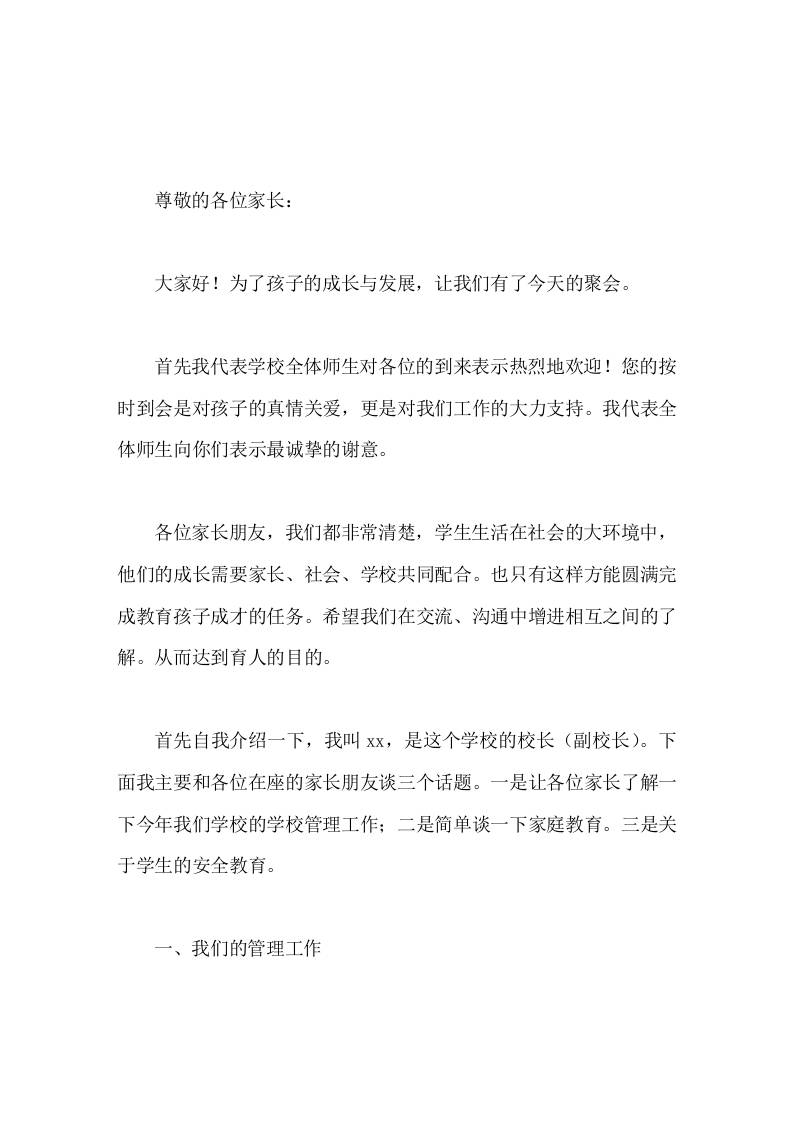 尊敬的各位家长：

大家好！为了孩子的成长与发展，让我们有了今天的聚会。

首先我代表学校全体师生对各位的到来表示热烈地欢迎！您的按时到会是对孩子的真情关爱，更是对我们工作的大力支持。我代表全体师生向你们表示最诚挚的谢意。

各位家长朋友，我们都非常清楚，学生生活在社会的大环境中，他们的成长需要家长、社会、学校共同配合。也只有这样方能圆满完成教育孩子成才的任务。希望我们在交流、沟通中增进相互之间的了解。从而达到育人的目的。

首先自我介绍一下，我叫 xx，是这个学校的校长（副校长）。下面我主要和各位在座的家长朋友谈三个话题。一是让各位家长了解一下今年我们学校的学校管理工作；二是简单谈一下家庭教育。三是关于学生的安全教育。

一、我们的管理工作